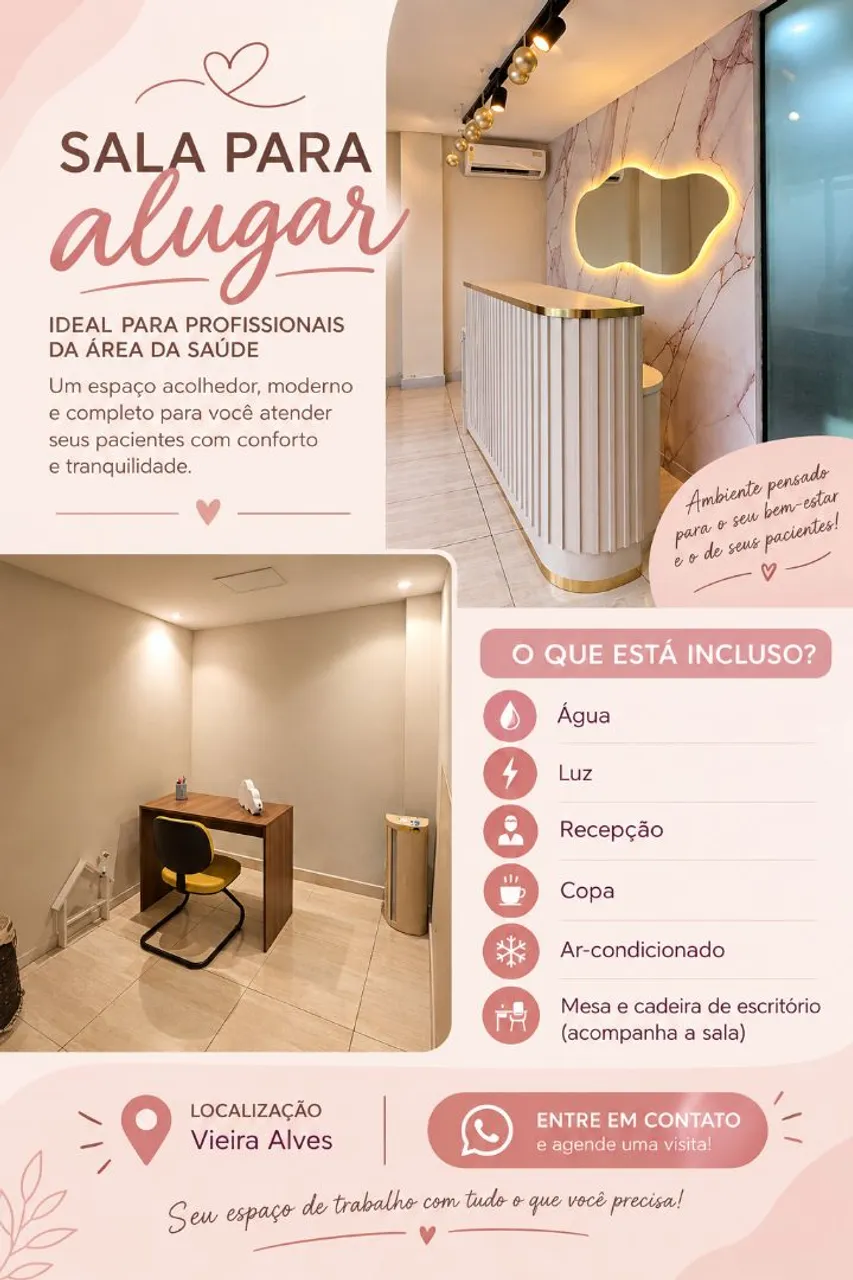 SALA PARA
alugar

IDEAL PARA PROFISSIONAIS DA ÁREA DA SAÚDE

Um espaço acolhedor, moderno e completo para você atender seus pacientes com conforto e tranquilidade.

Ambiente pensado para o seu bem-estar e o de seus pacientes!

O QUE ESTÁ INCLUSO?

Água

Luz

Recepção

Copa

Ar-condicionado

Mesa e cadeira de escritório (acompanha a sala)

LOCALIZAÇÃO
Vieira Alves

ENTRE EM CONTATO
e agende uma visita!

Seu espaço de trabalho com tudo o que você precisa!